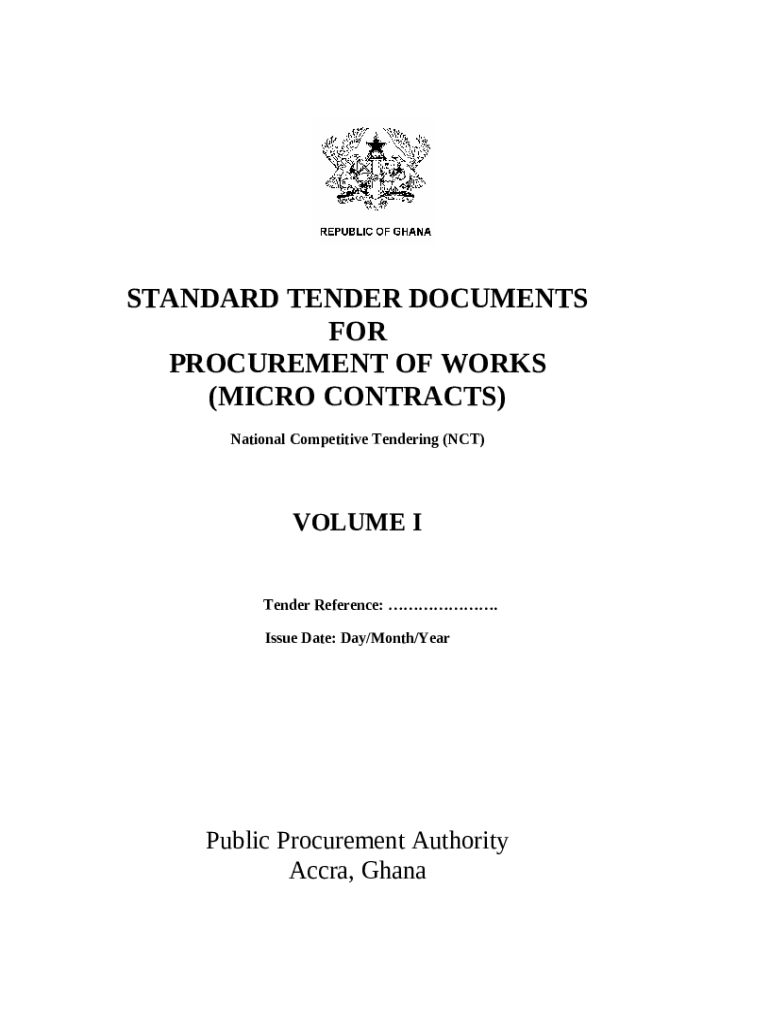 REPUBLIC OF GHANA

STANDARD TENDER DOCUMENTS
FOR
PROCUREMENT OF WORKS
(MICRO CONTRACTS)

National Competitive Tendering (NCT)

VOLUME I

Tender Reference: ………………….

Issue Date: Day/Month/Year

Public Procurement Authority
Accra, Ghana